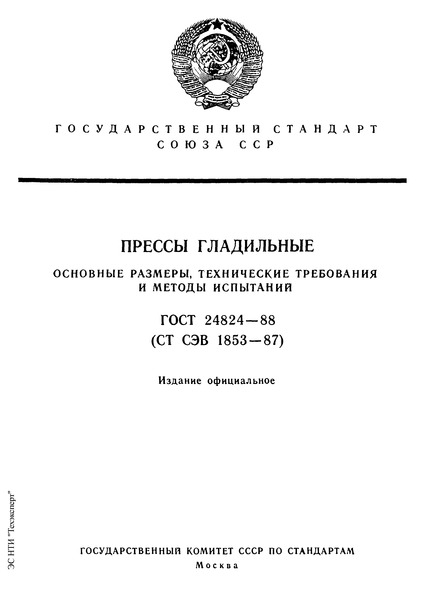 ГОСУДАРСТВЕННЫЙ СТАНДАРТ СОЮЗА ССР

ПРЕССЫ ГЛАДИЛЬНЫЕ

ОСНОВНЫЕ РАЗМЕРЫ, ТЕХНИЧЕСКИЕ ТРЕБОВАНИЯ И МЕТОДЫ ИСПЫТАНИЙ

ГОСТ 24824—88
(СТ СЭВ 1853—87)

Издание официальное

ЭС НТИ "Техэксперт"

ГОСУДАРСТВЕННЫЙ КОМИТЕТ СССР ПО СТАНДАРТАМ
Москва